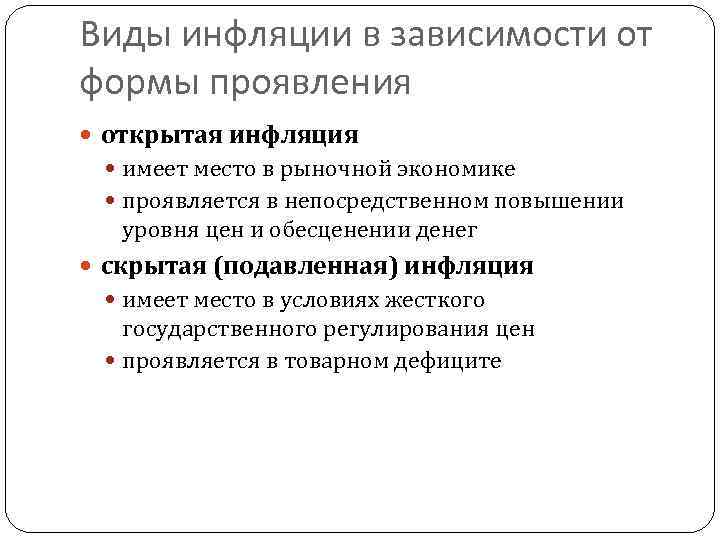 Виды инфляции в зависимости от формы проявления

• открытая инфляция
• имеет место в рыночной экономике
• проявляется в непосредственном повышении уровня цен и обесценении денег
• скрытая (подавленная) инфляция
• имеет место в условиях жесткого государственного регулирования цен
• проявляется в товарном дефиците